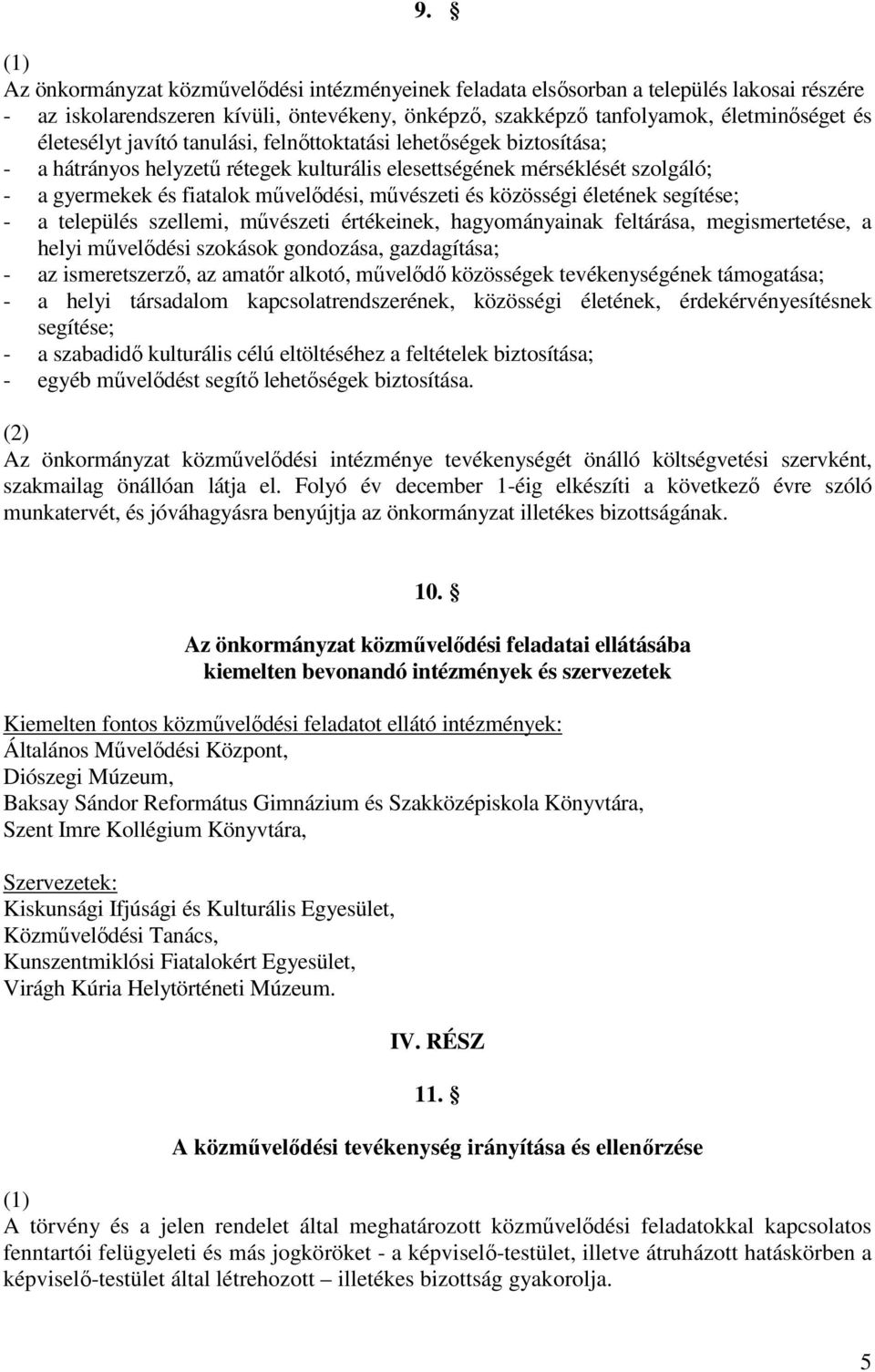 9. §

(1)
Az önkormányzat közművelődési intézményeinek feladata elsősorban a település lakosai részére
- az iskolarendszeren kívüli, öntevékeny, önképző, szakképző tanfolyamok, életminőséget és életesélyt javító tanulási, felnőttoktatási lehetőségek biztosítása;
- a hátrányos helyzetű rétegek kulturális elesettségének mérséklését szolgáló;
- a gyermekek és fiatalok művelődési, művészeti és közösségi életének segítése;
- a település szellemi, művészeti értékeinek, hagyományainak feltárása, megismertetése, a helyi művelődési szokások gondozása, gazdagítása;
- az ismeretszerző, az amatőr alkotó, művelődő közösségek tevékenységének támogatása;
- a helyi társadalom kapcsolatrendszerének, közösségi életének, érdekérvényesítésnek segítése;
- a szabadidő kulturális célú eltöltéséhez a feltételek biztosítása;
- egyéb művelődést segítő lehetőségek biztosítása.

(2)
Az önkormányzat közművelődési intézménye tevékenységét önálló költségvetési szervként, szakmailag önállóan látja el. Folyó év december 1-éig elkészíti a következő évre szóló munkatervét, és jóváhagyásra benyújtja az önkormányzat illetékes bizottságának.

10. §

Az önkormányzat közművelődési feladatai ellátásába kiemelten bevonandó intézmények és szervezetek

Kiemelten fontos közművelődési feladatot ellátó intézmények:
Általános Művelődési Központ,
Diószegi Múzeum,
Baksay Sándor Református Gimnázium és Szakközépiskola Könyvtára,
Szent Imre Kollégium Könyvtára,

Szervezetek:
Kiskunsági Ifjúsági és Kulturális Egyesület,
Közművelődési Tanács,
Kunszentmiklósi Fiatalokért Egyesület,
Virágh Kúria Helytörténeti Múzeum.

IV. RÉSZ

11. §

A közművelődési tevékenység irányítása és ellenőrzése

(1)
A törvény és a jelen rendelet által meghatározott közművelődési feladatokkal kapcsolatos fenntartói felügyeleti és más jogköröket - a képviselő-testület, illetve átruházott hatáskörben a képviselő-testület által létrehozott – illetékes bizottság gyakorolja.

5